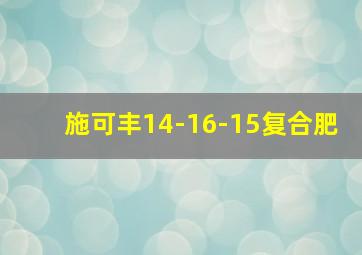 施可丰14-16-15复合肥